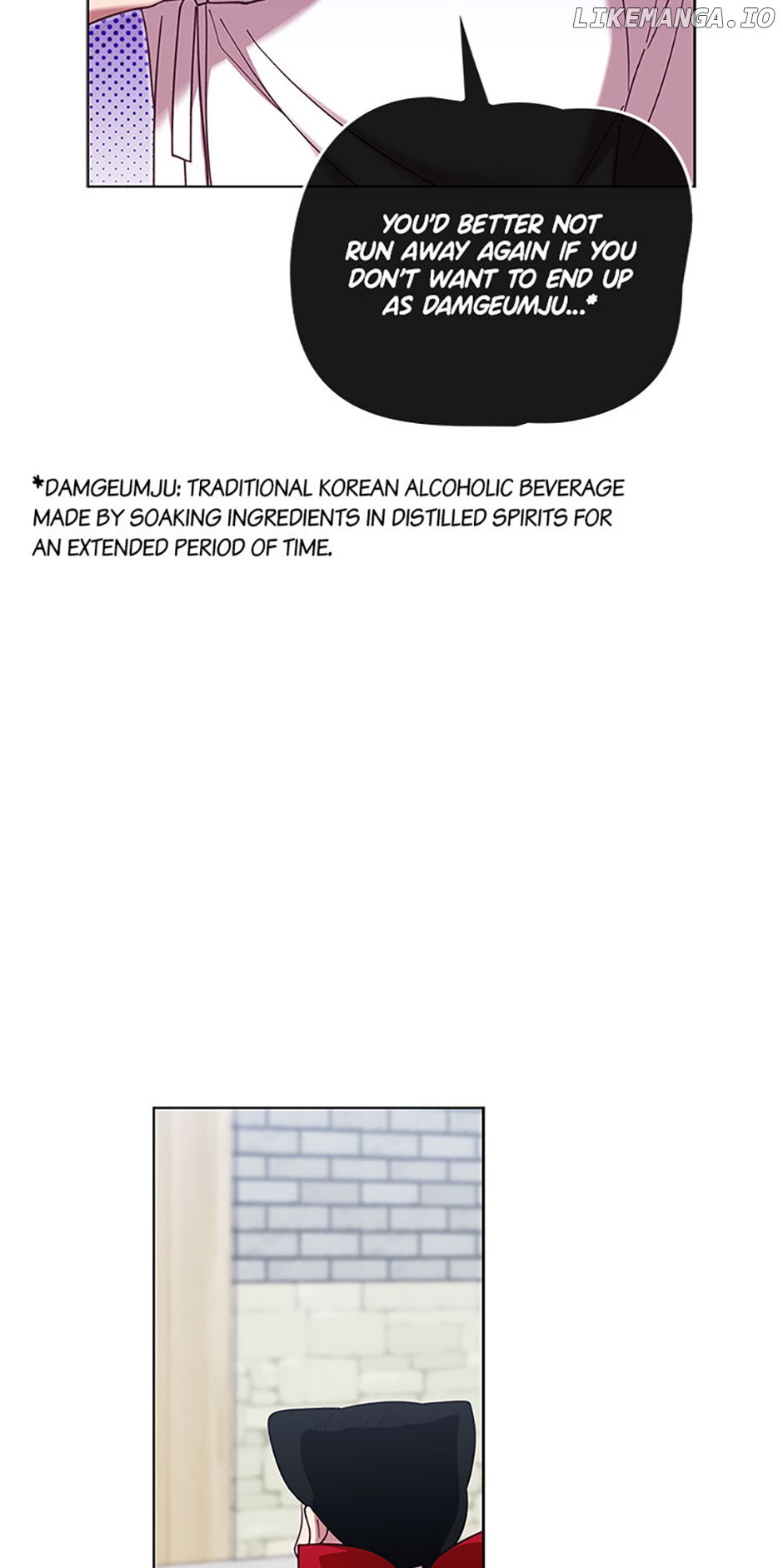 LIKEMANGA.IO

YOU'D BETTER NOT RUN AWAY AGAIN IF YOU DON'T WANT TO END UP AS DAMGEUMJU...*

*DAMGEUMJU: TRADITIONAL KOREAN ALCOHOLIC BEVERAGE MADE BY SOAKING INGREDIENTS IN DISTILLED SPIRITS FOR AN EXTENDED PERIOD OF TIME.